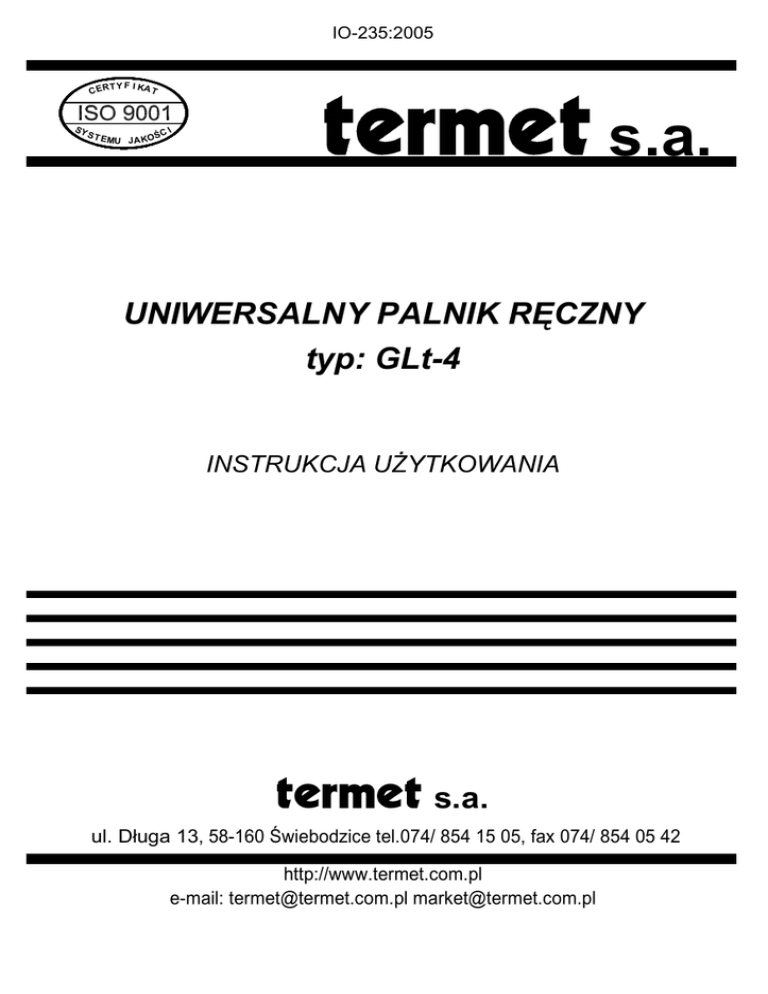 IO-235:2005

CERTYFIKAT
ISO 9001
SYSTEMU JAKOŚCI

termet s.a.

UNIWERSALNY PALNIK RĘCZNY
typ: GLt-4

INSTRUKCJA UŻYTKOWANIA

termet s.a.

ul. Długa 13, 58-160 Świebodzice tel.074/ 854 15 05, fax 074/ 854 05 42

http://www.termet.com.pl
e-mail: termet@termet.com.pl market@termet.com.pl